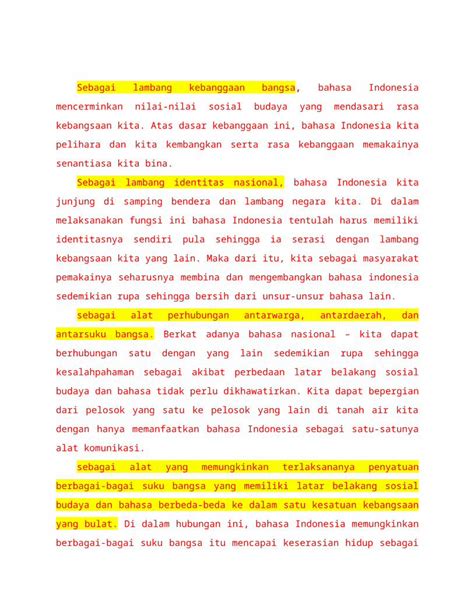 Sebagai lambang kebanggaan bangsa, bahasa Indonesia mencerminkan nilai-nilai sosial budaya yang mendasari rasa kebangsaan kita. Atas dasar kebanggaan ini, bahasa Indonesia kita pelihara dan kita kembangkan serta rasa kebanggaan memakainya senantiasa kita bina.

Sebagai lambang identitas nasional, bahasa Indonesia kita junjung di samping bendera dan lambang negara kita. Di dalam melaksanakan fungsi ini bahasa Indonesia tentulah harus memiliki identitasnya sendiri pula sehingga ia serasi dengan lambang kebangsaan kita yang lain. Maka dari itu, kita sebagai masyarakat pemakainya seharusnya membina dan mengembangkan bahasa indonesia sedemikian rupa sehingga bersih dari unsur-unsur bahasa lain.

sebagai alat perhubungan antarwarga, antardaerah, dan antarsuku bangsa. Berkat adanya bahasa nasional – kita dapat berhubungan satu dengan yang lain sedemikian rupa sehingga kesalahpahaman sebagai akibat perbedaan latar belakang sosial budaya dan bahasa tidak perlu dikhawatirkan. Kita dapat bepergian dari pelosok yang satu ke pelosok yang lain di tanah air kita dengan hanya memanfaatkan bahasa Indonesia sebagai satu-satunya alat komunikasi.

sebagai alat yang memungkinkan terlaksananya penyatuan berbagai-bagai suku bangsa yang memiliki latar belakang sosial budaya dan bahasa berbeda-beda ke dalam satu kesatuan kebangsaan yang bulat. Di dalam hubungan ini, bahasa Indonesia memungkinkan berbagai-bagai suku bangsa itu mencapai keserasian hidup sebagai